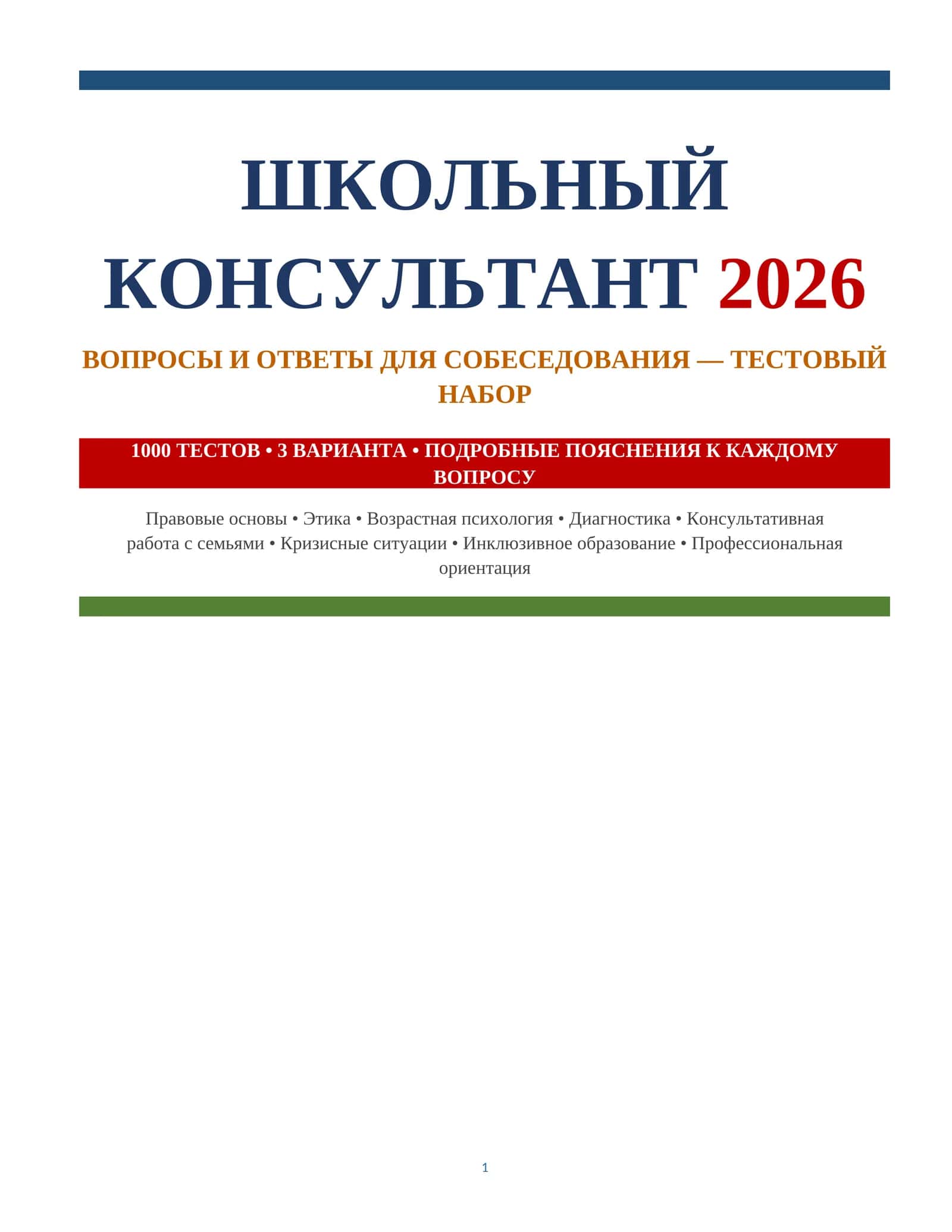 ШКОЛЬНЫЙ КОНСУЛЬТАНТ 2026

ВОПРОСЫ И ОТВЕТЫ ДЛЯ СОБЕСЕДОВАНИЯ — ТЕСТОВЫЙ НАБОР

1000 ТЕСТОВ • 3 ВАРИАНТА • ПОДРОБНЫЕ ПОЯСНЕНИЯ К КАЖДОМУ ВОПРОСУ

Правовые основы • Этика • Возрастная психология • Диагностика • Консультативная работа с семьями • Кризисные ситуации • Инклюзивное образование • Профессиональная ориентация

1